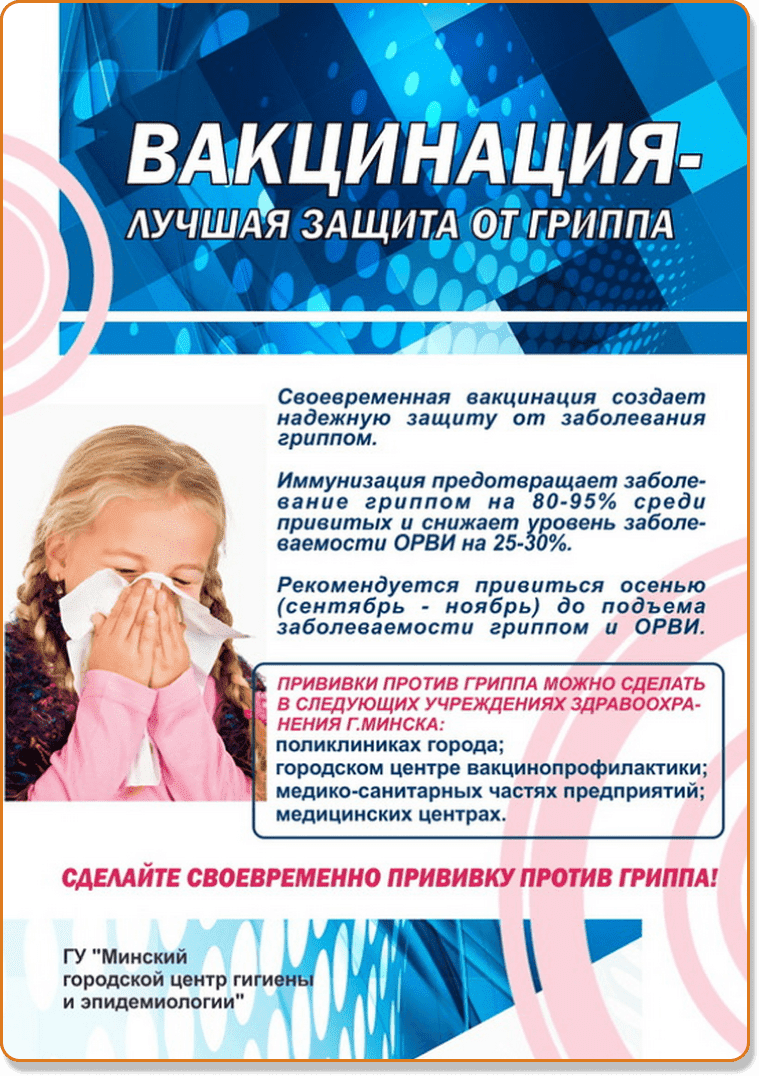 ВАКЦИНАЦИЯ-

ЛУЧШАЯ ЗАЩИТА ОТ ГРИППА

Своевременная вакцинация создает надежную защиту от заболевания гриппом.

Иммунизация предотвращает заболевание гриппом на 80-95% среди привитых и снижает уровень заболеваемости ОРВИ на 25-30%.

Рекомендуется привиться осенью (сентябрь - ноябрь) до подъема заболеваемости гриппом и ОРВИ.

ПРИВИВКИ ПРОТИВ ГРИППА МОЖНО СДЕЛАТЬ В СЛЕДУЮЩИХ УЧРЕЖДЕНИЯХ ЗДРАВООХРАНЕНИЯ Г.МИНСКА:
поликлиниках города;
городском центре вакцинопрофилактики;
медико-санитарных частях предприятий;
медицинских центрах.

СДЕЛАЙТЕ СВОЕВРЕМЕННО ПРИВИВКУ ПРОТИВ ГРИППА!

ГУ "Минский
городской центр гигиены
и эпидемиологии"